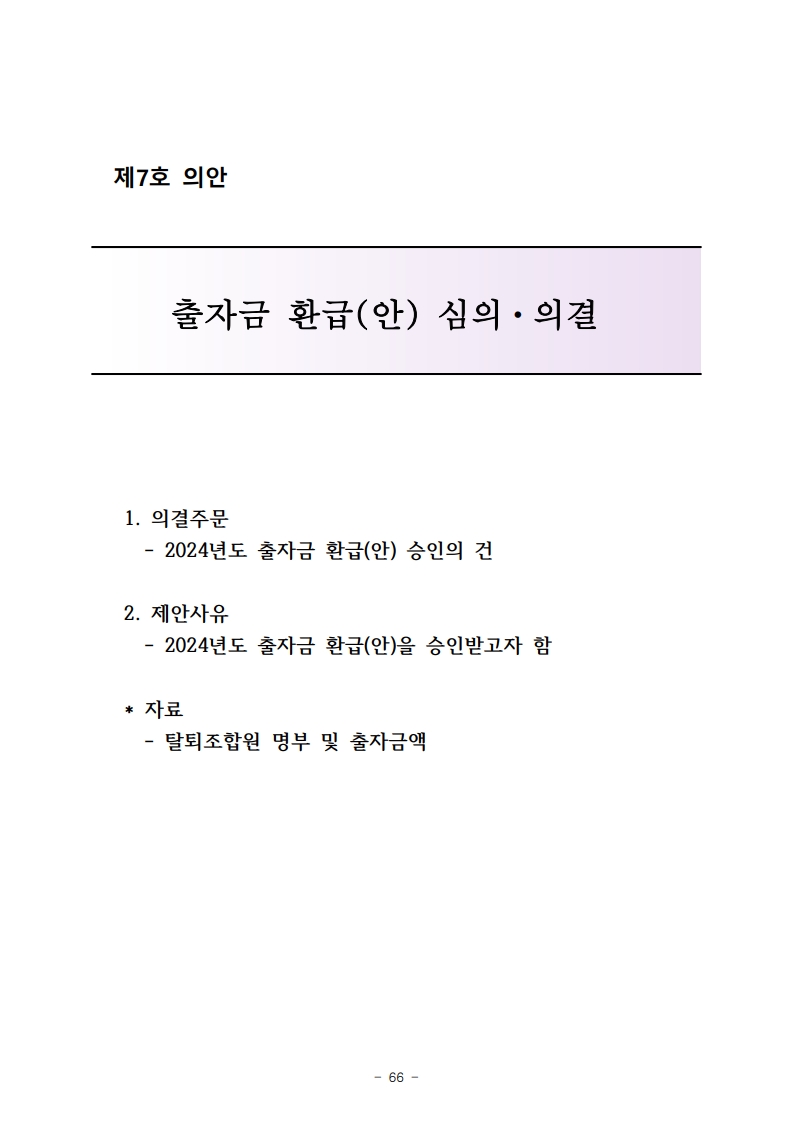 제7호 의안

출자금 환급(안) 심의·의결

1. 의결주문
- 2024년도 출자금 환급(안) 승인의 건

2. 제안사유
- 2024년도 출자금 환급(안)을 승인받고자 함

* 자료
- 탈퇴조합원 명부 및 출자금액

- 66 -